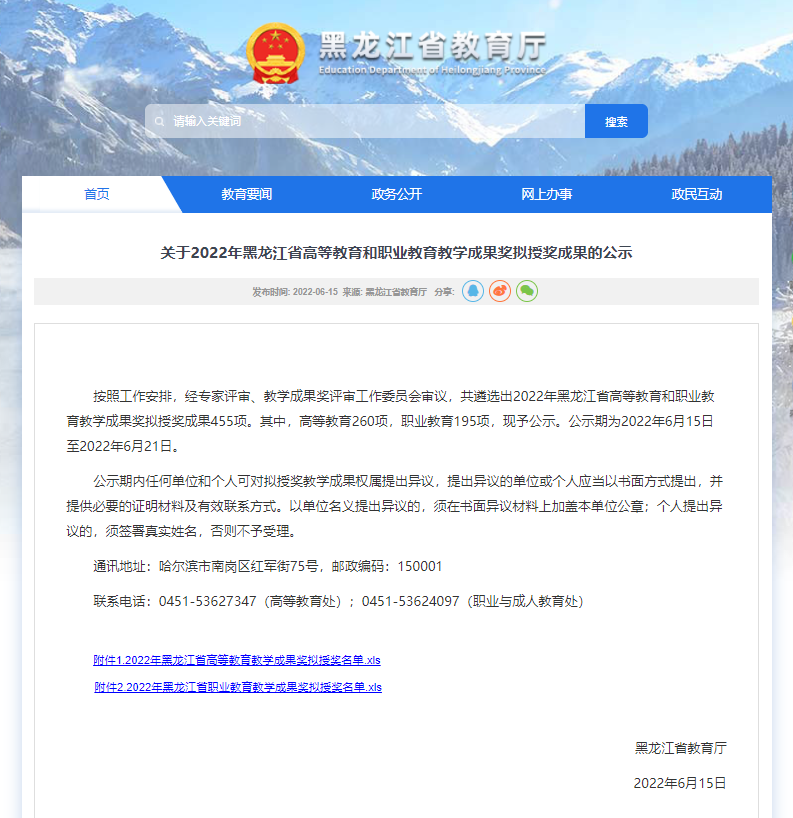 黑龙江省教育厅
Education Department of Heilongjiang Province

请输入关键词
搜索

首页
教育要闻
政务公开
网上办事
政民互动

关于2022年黑龙江省高等教育和职业教育教学成果奖拟授奖成果的公示

发布时间: 2022-06-15 来源: 黑龙江省教育厅 分享:

按照工作安排，经专家评审、教学成果奖评审工作委员会审议，共遴选出2022年黑龙江省高等教育和职业教育教学成果奖拟授奖成果455项。其中，高等教育260项，职业教育195项，现予公示。公示期为2022年6月15日至2022年6月21日。

公示期内任何单位和个人可对拟授奖教学成果权属提出异议，提出异议的单位或个人应当以书面方式提出，并提供必要的证明材料及有效联系方式。以单位名义提出异议的，须在书面异议材料上加盖本单位公章；个人提出异议的，须签署真实姓名，否则不予受理。

通讯地址：哈尔滨市南岗区红军街75号，邮政编码：150001

联系电话：0451-53627347（高等教育处）；0451-53624097（职业与成人教育处）

附件1.2022年黑龙江省高等教育教学成果奖拟授奖名单.xls

附件2.2022年黑龙江省职业教育教学成果奖拟授奖名单.xls

黑龙江省教育厅

2022年6月15日